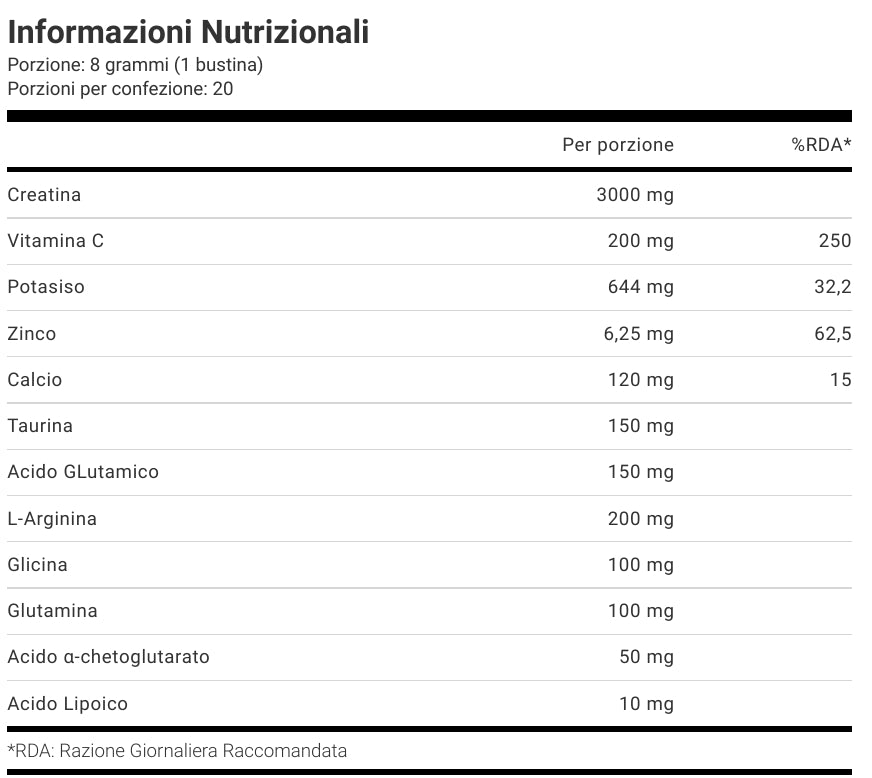 Informazioni Nutrizionali
Porzione: 8 grammi (1 bustina)
Porzioni per confezione: 20

| | Per porzione | %RDA* |
|---|---|---|
| Creatina | 3000 mg | |
| Vitamina C | 200 mg | 250 |
| Potasiso | 644 mg | 32,2 |
| Zinco | 6,25 mg | 62,5 |
| Calcio | 120 mg | 15 |
| Taurina | 150 mg | |
| Acido GLutamico | 150 mg | |
| L-Arginina | 200 mg | |
| Glicina | 100 mg | |
| Glutamina | 100 mg | |
| Acido α-chetoglutarato | 50 mg | |
| Acido Lipoico | 10 mg | |

*RDA: Razione Giornaliera Raccomandata